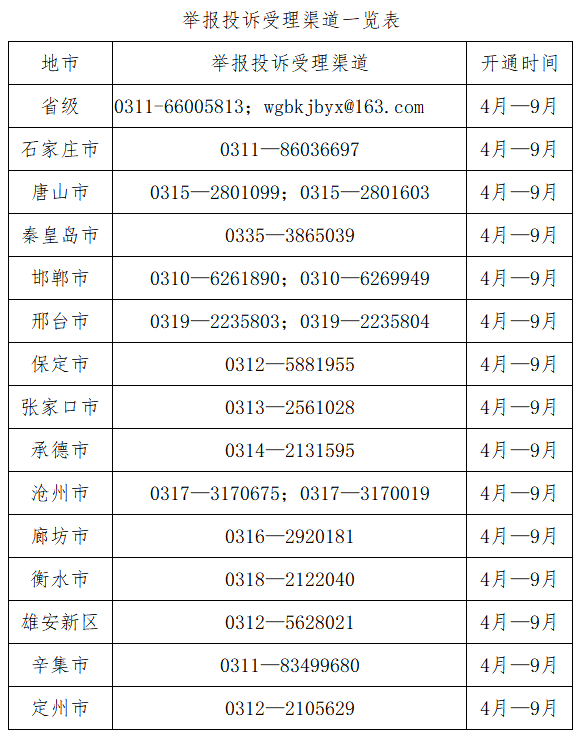 举报投诉受理渠道一览表

| 地市 | 举报投诉受理渠道 | 开通时间 |
|---|---|---|
| 省级 | 0311-66005813；wgbkjbyx@163.com | 4月—9月 |
| 石家庄市 | 0311—86036697 | 4月—9月 |
| 唐山市 | 0315—2801099；0315—2801603 | 4月—9月 |
| 秦皇岛市 | 0335—3865039 | 4月—9月 |
| 邯郸市 | 0310—6261890；0310—6269949 | 4月—9月 |
| 邢台市 | 0319—2235803；0319—2235804 | 4月—9月 |
| 保定市 | 0312—5881955 | 4月—9月 |
| 张家口市 | 0313—2561028 | 4月—9月 |
| 承德市 | 0314—2131595 | 4月—9月 |
| 沧州市 | 0317—3170675；0317—3170019 | 4月—9月 |
| 廊坊市 | 0316—2920181 | 4月—9月 |
| 衡水市 | 0318—2122040 | 4月—9月 |
| 雄安新区 | 0312—5628021 | 4月—9月 |
| 辛集市 | 0311—83499680 | 4月—9月 |
| 定州市 | 0312—2105629 | 4月—9月 |